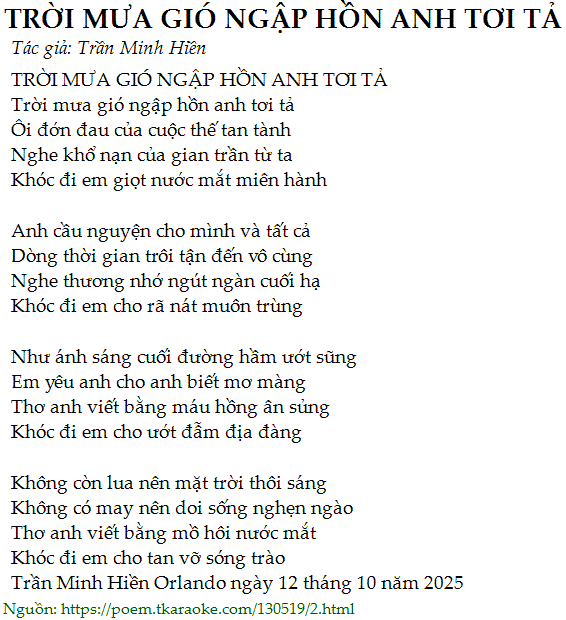 TRỜI MƯA GIÓ NGẬP HỒN ANH TƠI TẢ
Tác giả: Trần Minh Hiền

TRỜI MƯA GIÓ NGẬP HỒN ANH TƠI TẢ
Trời mưa gió ngập hồn anh tơi tả
Ôi đớn đau của cuộc thế tan tành
Nghe khổ nạn của gian trần từ ta
Khóc đi em giọt nước mắt miên hành

Anh cầu nguyện cho mình và tất cả
Dòng thời gian trôi tận đến vô cùng
Nghe thương nhớ ngút ngàn cuối hạ
Khóc đi em cho rã nát muôn trùng

Như ánh sáng cuối đường hầm ướt sũng
Em yêu anh cho anh biết mơ màng
Thơ anh viết bằng máu hồng ân sủng
Khóc đi em cho ướt đẫm địa đàng

Không còn lua nên mặt trời thôi sáng
Không có may nên doi sống nghẹn ngào
Thơ anh viết bằng mồ hôi nước mắt
Khóc đi em cho tan vỡ sóng trào
Trần Minh Hiền Orlando ngày 12 tháng 10 năm 2025

Nguồn: https://poem.tkaraoke.com/130519/2.html